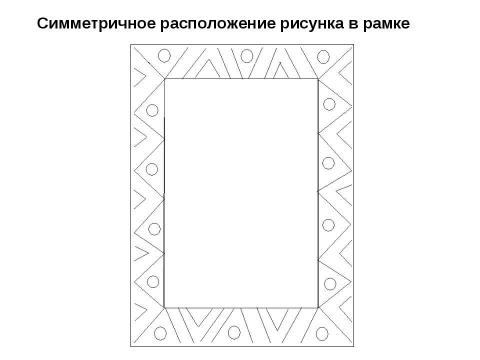 Симметричное расположение рисунка в рамке